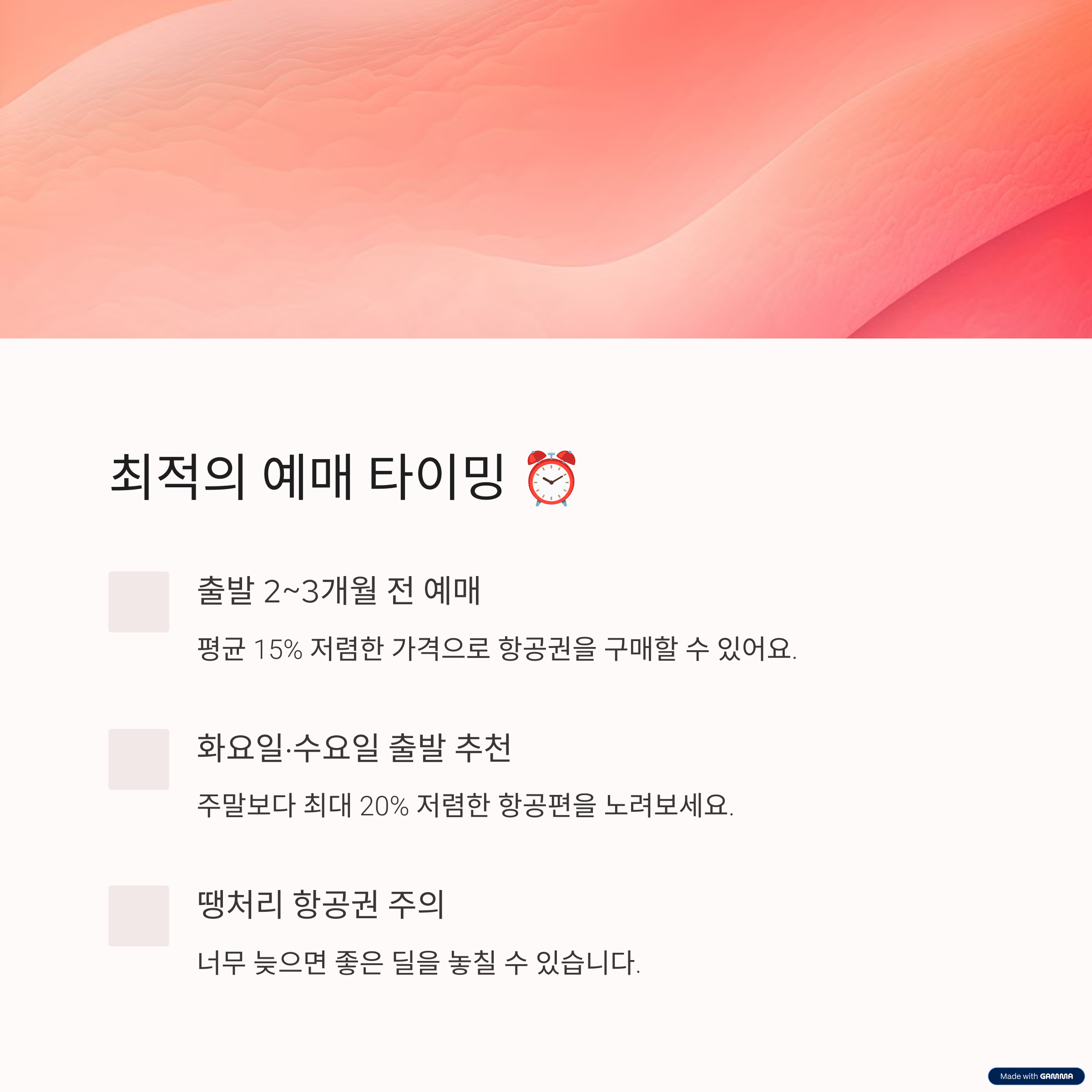 최적의 예매 타이밍 ⏰

출발 2~3개월 전 예매

평균 15% 저렴한 가격으로 항공권을 구매할 수 있어요.

화요일·수요일 출발 추천

주말보다 최대 20% 저렴한 항공편을 노려보세요.

땡처리 항공권 주의

너무 늦으면 좋은 딜을 놓칠 수 있습니다.

Made with GAMMA